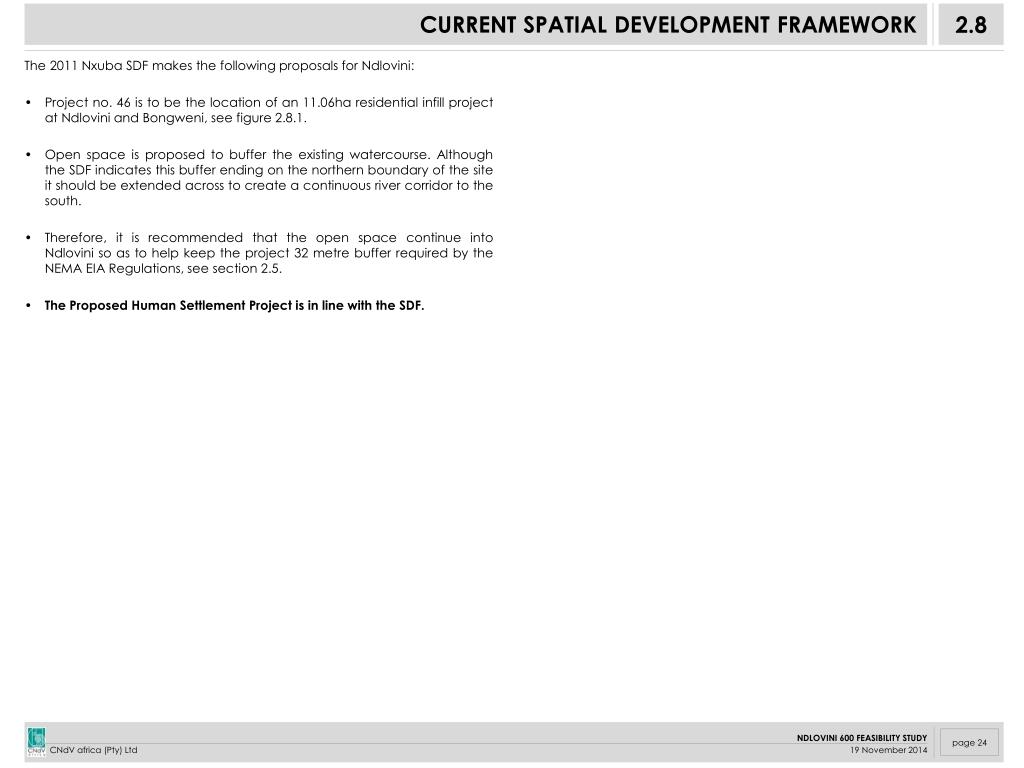 CURRENT SPATIAL DEVELOPMENT FRAMEWORK
2.8

The 2011 Nxuba SDF makes the following proposals for Ndlovini:

• Project no. 46 is to be the location of an 11.06ha residential infill project at Ndlovini and Bongweni, see figure 2.8.1.

• Open space is proposed to buffer the existing watercourse. Although the SDF indicates this buffer ending on the northern boundary of the site it should be extended across to create a continuous river corridor to the south.

• Therefore, it is recommended that the open space continue into Ndlovini so as to help keep the project 32 metre buffer required by the NEMA EIA Regulations, see section 2.5.

• The Proposed Human Settlement Project is in line with the SDF.

CNdV
CNdV africa (Pty) Ltd
NDLOVINI 600 FEASIBILITY STUDY
19 November 2014
page 24